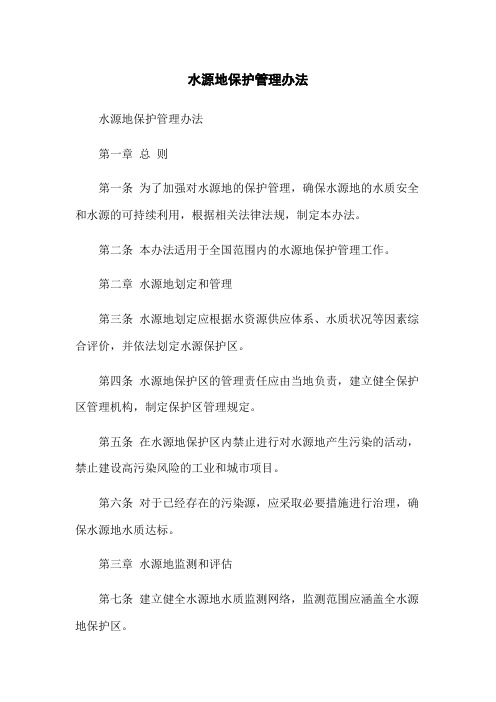 水源地保护管理办法

水源地保护管理办法

第一章 总 则

第一条 为了加强对水源地的保护管理，确保水源地的水质安全和水源的可持续利用，根据相关法律法规，制定本办法。

第二条 本办法适用于全国范围内的水源地保护管理工作。

第二章 水源地划定和管理

第三条 水源地划定应根据水资源供应体系、水质状况等因素综合评价，并依法划定水源保护区。

第四条 水源地保护区的管理责任应由当地负责，建立健全保护区管理机构，制定保护区管理规定。

第五条 在水源地保护区内禁止进行对水源地产生污染的活动，禁止建设高污染风险的工业和城市项目。

第六条 对于已经存在的污染源，应采取必要措施进行治理，确保水源地水质达标。

第三章 水源地监测和评估

第七条 建立健全水源地水质监测网络，监测范围应涵盖全水源地保护区。